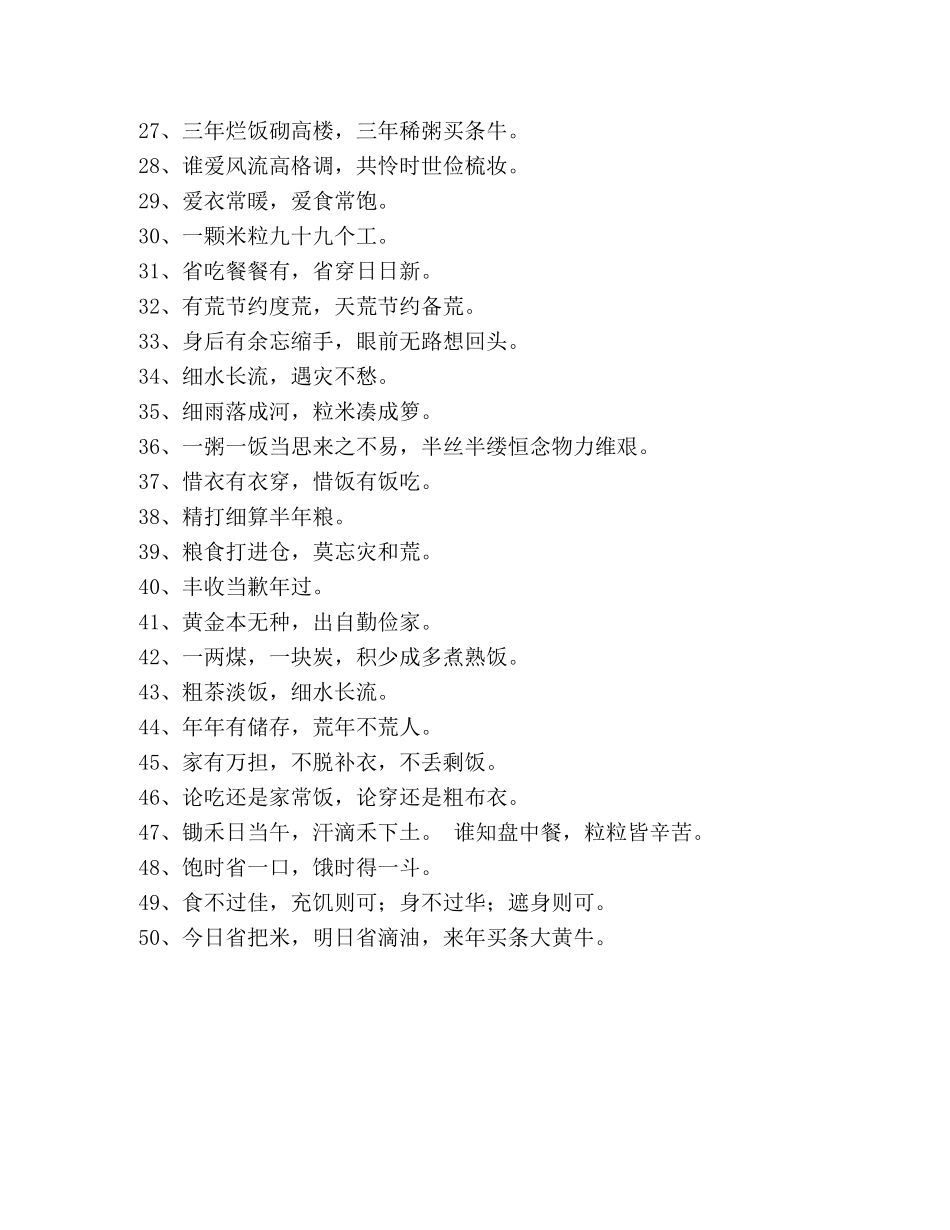 27、三年烂饭砌高楼，三年稀粥买条牛。
28、谁爱风流高格调，共怜时世俭梳妆。
29、爱衣常暖，爱食常饱。
30、一颗米粒九十九个工。
31、省吃餐餐有，省穿日日新。
32、有荒节约度荒，天荒节约备荒。
33、身后有余忘缩手，眼前无路想回头。
34、细水长流，遇灾不愁。
35、细雨落成河，粒米凑成箩。
36、一粥一饭当思来之不易，半丝半缕恒念物力维艰。
37、惜衣有衣穿，惜饭有饭吃。
38、精打细算半年粮。
39、粮食打进仓，莫忘灾和荒。
40、丰收当歉年过。
41、黄金本无种，出自勤俭家。
42、一两煤，一块炭，积少成多煮熟饭。
43、粗茶淡饭，细水长流。
44、年年有储存，荒年不荒人。
45、家有万担，不脱补衣，不丢剩饭。
46、论吃还是家常饭，论穿还是粗布衣。
47、锄禾日当午，汗滴禾下土。 谁知盘中餐，粒粒皆辛苦。
48、饱时省一口，饿时得一斗。
49、食不过佳，充饥则可；身不过华；遮身则可。
50、今日省把米，明日省滴油，来年买条大黄牛。